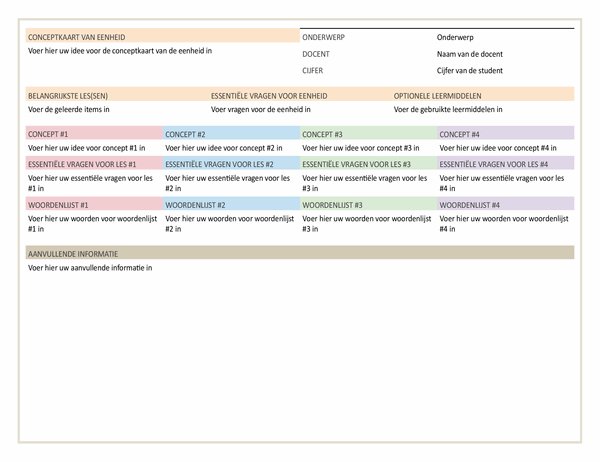 CONCEPTKAART VAN EENHEID

Voer hier uw idee voor de conceptkaart van de eenheid in

| ONDERWERP | Onderwerp |
|---|---|
| DOCENT | Naam van de docent |
| CIJFER | Cijfer van de student |

| BELANGRIJKSTE LES(SEN) | ESSENTIËLE VRAGEN VOOR EENHEID | OPTIONELE LEERMIDDELEN |
|---|---|---|
| Voer de geleerde items in | Voer vragen voor de eenheid in | Voer de gebruikte leermiddelen in |

| CONCEPT #1 | CONCEPT #2 | CONCEPT #3 | CONCEPT #4 |
|---|---|---|---|
| Voer hier uw idee voor concept #1 in | Voer hier uw idee voor concept #2 in | Voer hier uw idee voor concept #3 in | Voer hier uw idee voor concept #4 in |
| ESSENTIËLE VRAGEN VOOR LES #1 | ESSENTIËLE VRAGEN VOOR LES #2 | ESSENTIËLE VRAGEN VOOR LES #3 | ESSENTIËLE VRAGEN VOOR LES #4 |
| Voer hier uw essentiële vragen voor les #1 in | Voer hier uw essentiële vragen voor les #2 in | Voer hier uw essentiële vragen voor les #3 in | Voer hier uw essentiële vragen voor les #4 in |
| WOORDENLIJST #1 | WOORDENLIJST #2 | WOORDENLIJST #3 | WOORDENLIJST #4 |
| Voer hier uw woorden voor woordenlijst #1 in | Voer hier uw woorden voor woordenlijst #2 in | Voer hier uw woorden voor woordenlijst #3 in | Voer hier uw woorden voor woordenlijst #4 in |

AANVULLENDE INFORMATIE

Voer hier uw aanvullende informatie in